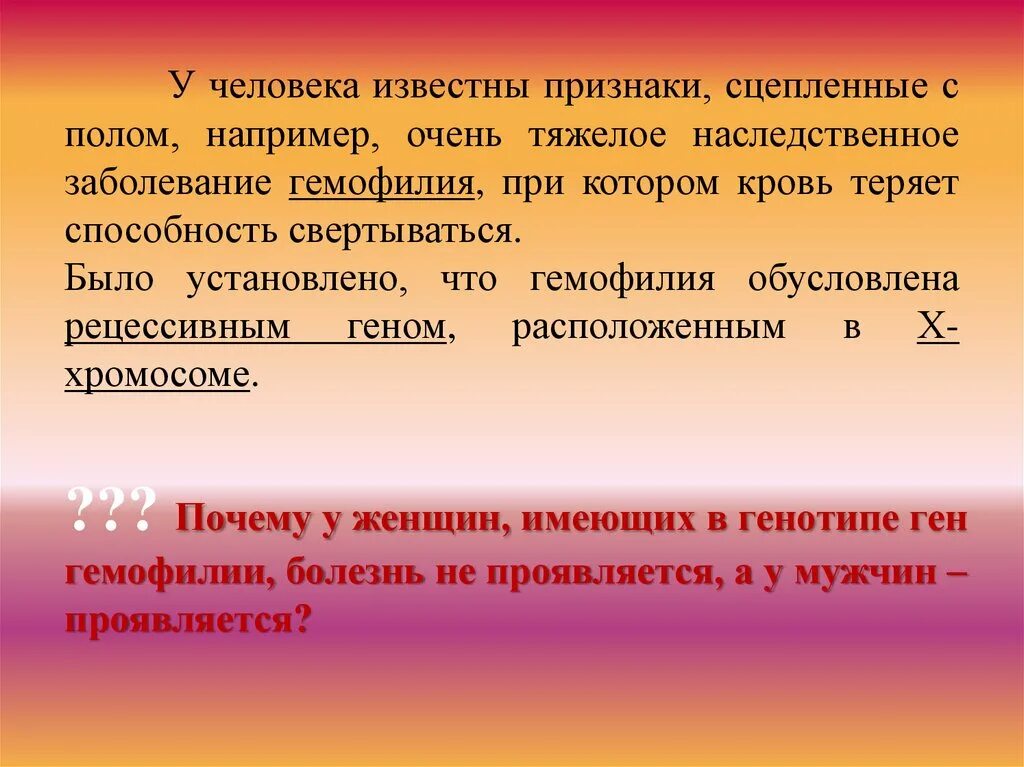 У человека известны признаки, сцепленные с полом, например, очень тяжелое наследственное заболевание гемофилия, при котором кровь теряет способность свертываться.
Было установлено, что гемофилия обусловлена рецессивным геном, расположенным в Х-хромосоме.

??? Почему у женщин, имеющих в генотипе ген гемофилии, болезнь не проявляется, а у мужчин – проявляется?